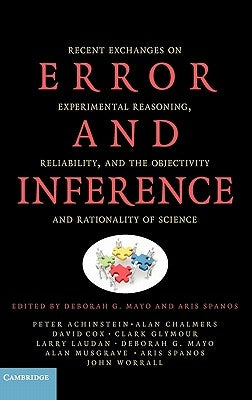 RECENT EXCHANGES ON
ERROR
EXPERIMENTAL REASONING,
AND
RELIABILITY, AND THE OBJECTIVITY
INFERENCE
AND RATIONALITY OF SCIENCE

EDITED BY DEBORAH G. MAYO AND ARIS SPANOS

PETER ACHINSTEIN • ALAN CHALMERS
DAVID COX • CLARK GLYMOUR
LARRY LAUDAN • DEBORAH G. MAYO
ALAN MUSGRAVE • ARIS SPANOS
JOHN WORRALL

CAMBRIDGE